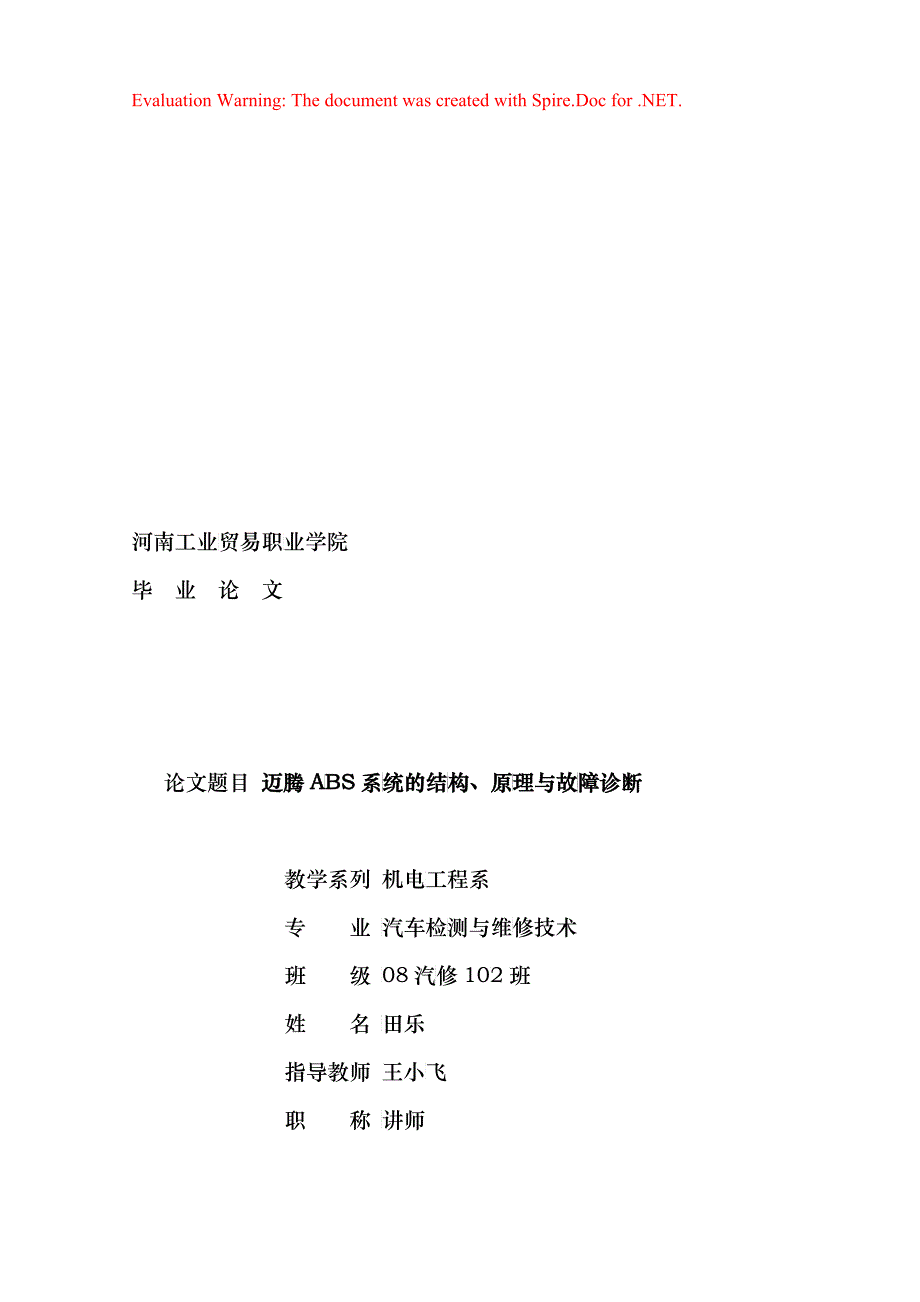 Evaluation Warning: The document was created with Spire.Doc for .NET.

河南工业贸易职业学院

毕　业　论　文

论文题目 迈腾ABS系统的结构、原理与故障诊断

教学系列 机电工程系

专　　业 汽车检测与维修技术

班　　级 08汽修102班

姓　　名 田乐

指导教师 王小飞

职　　称 讲师